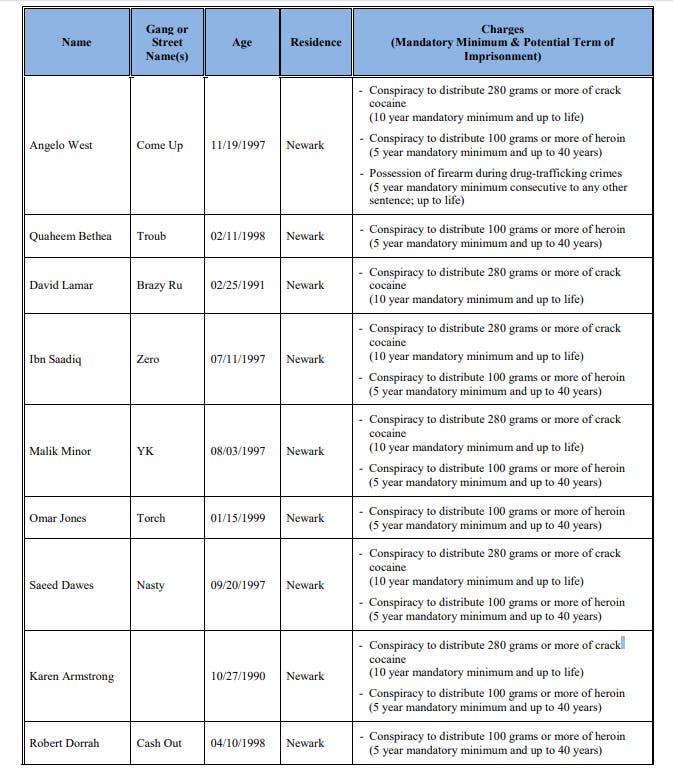 | Name | Gang or Street Name(s) | Age | Residence | Charges (Mandatory Minimum & Potential Term of Imprisonment) |
|---|---|---|---|---|
| Angelo West | Come Up | 11/19/1997 | Newark | - Conspiracy to distribute 280 grams or more of crack cocaine (10 year mandatory minimum and up to life) - Conspiracy to distribute 100 grams or more of heroin (5 year mandatory minimum and up to 40 years) - Possession of firearm during drug-trafficking crimes (5 year mandatory minimum consecutive to any other sentence; up to life) |
| Quaheem Bethea | Troub | 02/11/1998 | Newark | - Conspiracy to distribute 100 grams or more of heroin (5 year mandatory minimum and up to 40 years) |
| David Lamar | Brazy Ru | 02/25/1991 | Newark | - Conspiracy to distribute 280 grams or more of crack cocaine (10 year mandatory minimum and up to life) |
| Ibn Saadiq | Zero | 07/11/1997 | Newark | - Conspiracy to distribute 280 grams or more of crack cocaine (10 year mandatory minimum and up to life) - Conspiracy to distribute 100 grams or more of heroin (5 year mandatory minimum and up to 40 years) |
| Malik Minor | YK | 08/03/1997 | Newark | - Conspiracy to distribute 280 grams or more of crack cocaine (10 year mandatory minimum and up to life) - Conspiracy to distribute 100 grams or more of heroin (5 year mandatory minimum and up to 40 years) |
| Omar Jones | Torch | 01/15/1999 | Newark | - Conspiracy to distribute 100 grams or more of heroin (5 year mandatory minimum and up to 40 years) |
| Saeed Dawes | Nasty | 09/20/1997 | Newark | - Conspiracy to distribute 280 grams or more of crack cocaine (10 year mandatory minimum and up to life) - Conspiracy to distribute 100 grams or more of heroin (5 year mandatory minimum and up to 40 years) |
| Karen Armstrong | | 10/27/1990 | Newark | - Conspiracy to distribute 280 grams or more of crack cocaine (10 year mandatory minimum and up to life) - Conspiracy to distribute 100 grams or more of heroin (5 year mandatory minimum and up to 40 years) |
| Robert Dorrah | Cash Out | 04/10/1998 | Newark | - Conspiracy to distribute 100 grams or more of heroin (5 year mandatory minimum and up to 40 years) |